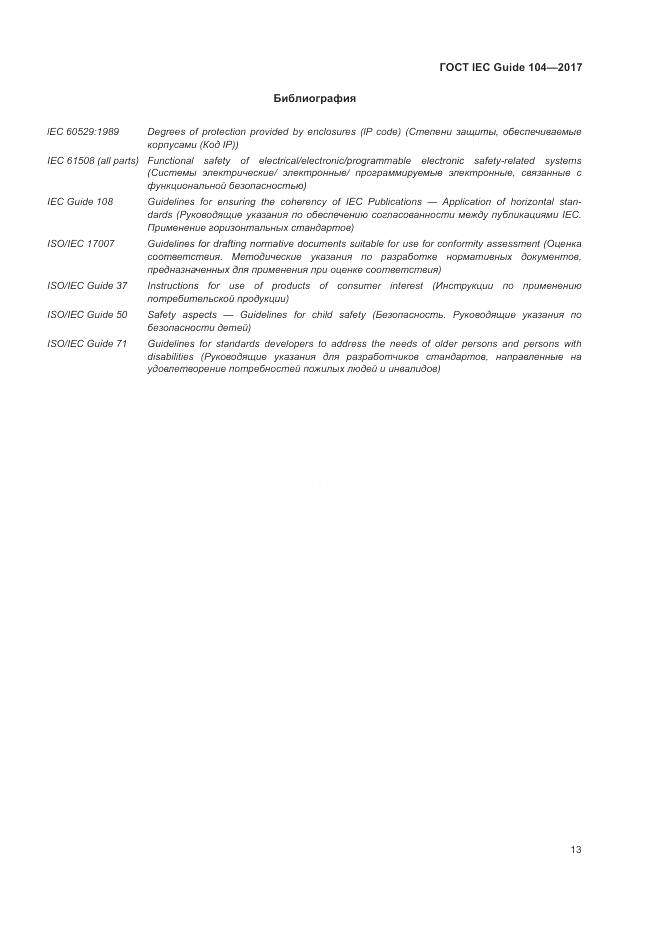 ГОСТ IEC Guide 104—2017

Библиография

IEC 60529:1989 Degrees of protection provided by enclosures (IP code) (Степени защиты, обеспечиваемые корпусами (Код IP))

IEC 61508 (all parts) Functional safety of electrical/electronic/programmable electronic safety-related systems (Системы электрические/ электронные/ программируемые электронные, связанные с функциональной безопасностью)

IEC Guide 108 Guidelines for ensuring the coherency of IEC Publications — Application of horizontal standards (Руководящие указания по обеспечению согласованности между публикациями IEC. Применение горизонтальных стандартов)

ISO/IEC 17007 Guidelines for drafting normative documents suitable for use for conformity assessment (Оценка соответствия. Методические указания по разработке нормативных документов, предназначенных для применения при оценке соответствия)

ISO/IEC Guide 37 Instructions for use of products of consumer interest (Инструкции по применению потребительской продукции)

ISO/IEC Guide 50 Safety aspects — Guidelines for child safety (Безопасность. Руководящие указания по безопасности детей)

ISO/IEC Guide 71 Guidelines for standards developers to address the needs of older persons and persons with disabilities (Руководящие указания для разработчиков стандартов, направленные на удовлетворение потребностей пожилых людей и инвалидов)

13